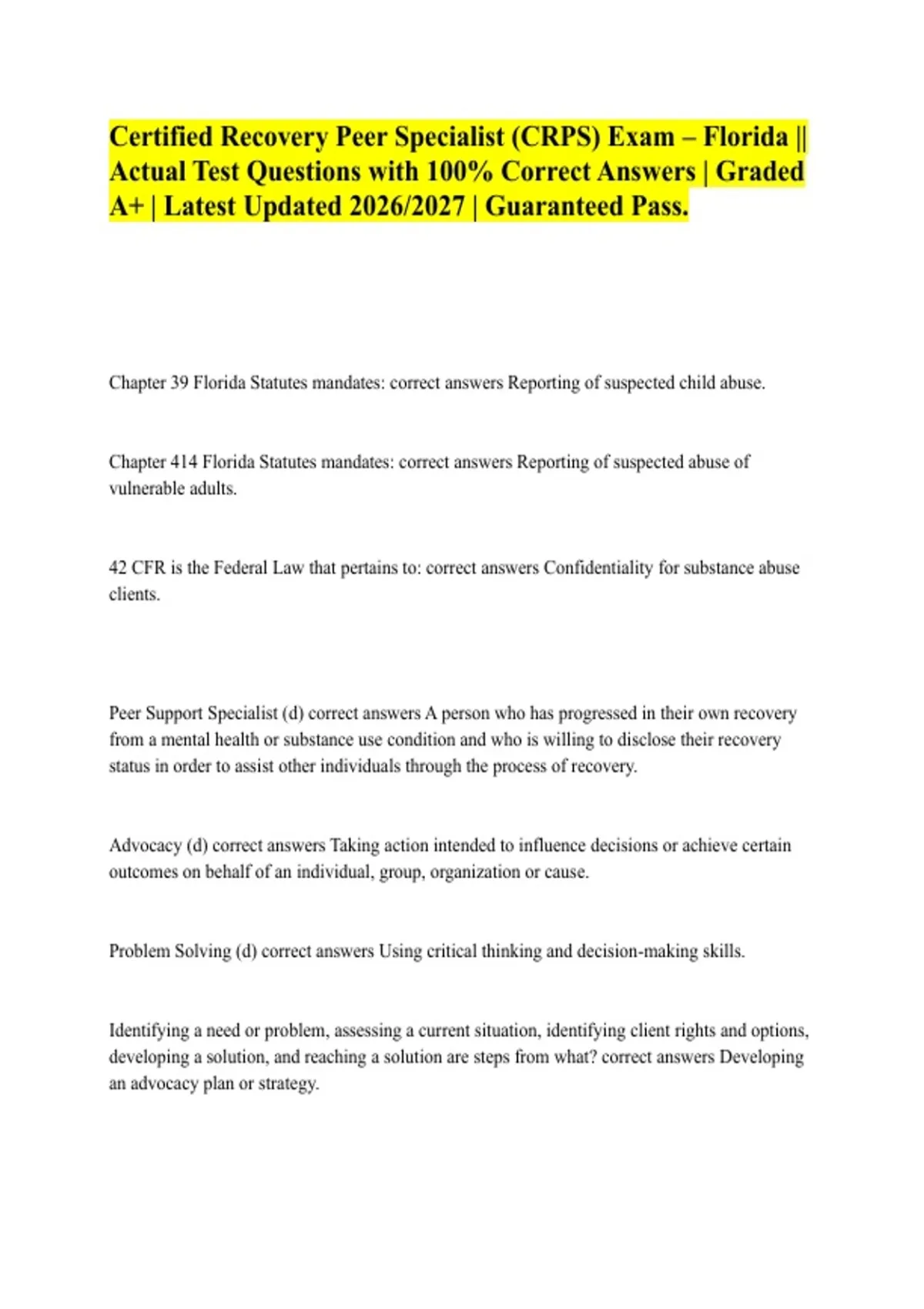 Certified Recovery Peer Specialist (CRPS) Exam – Florida || Actual Test Questions with 100% Correct Answers | Graded A+ | Latest Updated 2026/2027 | Guaranteed Pass.

Chapter 39 Florida Statutes mandates: correct answers Reporting of suspected child abuse.

Chapter 414 Florida Statutes mandates: correct answers Reporting of suspected abuse of vulnerable adults.

42 CFR is the Federal Law that pertains to: correct answers Confidentiality for substance abuse clients.

Peer Support Specialist (d) correct answers A person who has progressed in their own recovery from a mental health or substance use condition and who is willing to disclose their recovery status in order to assist other individuals through the process of recovery.

Advocacy (d) correct answers Taking action intended to influence decisions or achieve certain outcomes on behalf of an individual, group, organization or cause.

Problem Solving (d) correct answers Using critical thinking and decision-making skills.

Identifying a need or problem, assessing a current situation, identifying client rights and options, developing a solution, and reaching a solution are steps from what? correct answers Developing an advocacy plan or strategy.